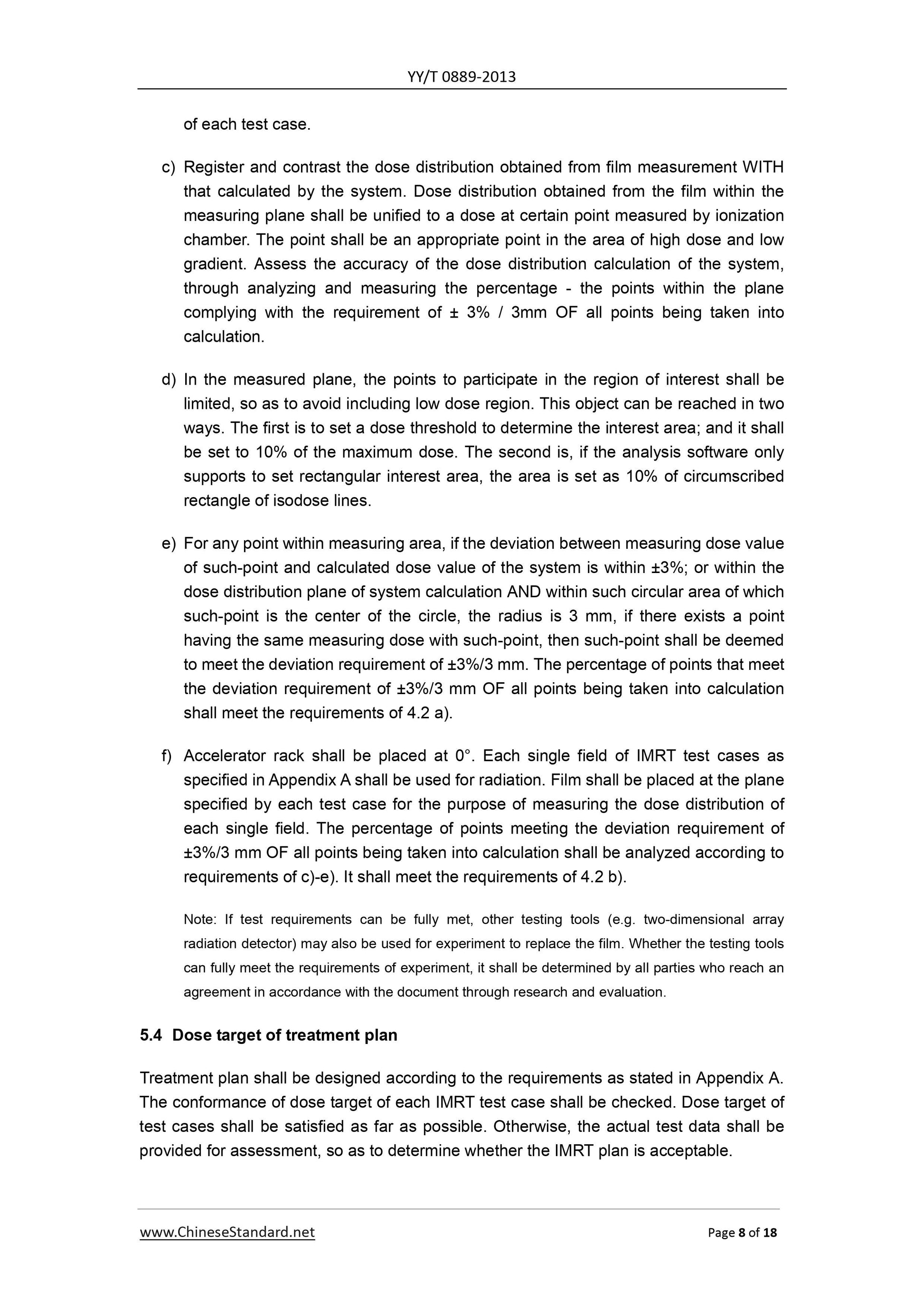 YY/T 0889-2013

of each test case.

c) Register and contrast the dose distribution obtained from film measurement WITH that calculated by the system. Dose distribution obtained from the film within the measuring plane shall be unified to a dose at certain point measured by ionization chamber. The point shall be an appropriate point in the area of high dose and low gradient. Assess the accuracy of the dose distribution calculation of the system, through analyzing and measuring the percentage - the points within the plane complying with the requirement of ± 3% / 3mm OF all points being taken into calculation.

d) In the measured plane, the points to participate in the region of interest shall be limited, so as to avoid including low dose region. This object can be reached in two ways. The first is to set a dose threshold to determine the interest area; and it shall be set to 10% of the maximum dose. The second is, if the analysis software only supports to set rectangular interest area, the area is set as 10% of circumscribed rectangle of isodose lines.

e) For any point within measuring area, if the deviation between measuring dose value of such-point and calculated dose value of the system is within ±3%; or within the dose distribution plane of system calculation AND within such circular area of which such-point is the center of the circle, the radius is 3 mm, if there exists a point having the same measuring dose with such-point, then such-point shall be deemed to meet the deviation requirement of ±3%/3 mm. The percentage of points that meet the deviation requirement of ±3%/3 mm OF all points being taken into calculation shall meet the requirements of 4.2 a).

f) Accelerator rack shall be placed at 0°. Each single field of IMRT test cases as specified in Appendix A shall be used for radiation. Film shall be placed at the plane specified by each test case for the purpose of measuring the dose distribution of each single field. The percentage of points meeting the deviation requirement of ±3%/3 mm OF all points being taken into calculation shall be analyzed according to requirements of c)-e). It shall meet the requirements of 4.2 b).

Note: If test requirements can be fully met, other testing tools (e.g. two-dimensional array radiation detector) may also be used for experiment to replace the film. Whether the testing tools can fully meet the requirements of experiment, it shall be determined by all parties who reach an agreement in accordance with the document through research and evaluation.

5.4 Dose target of treatment plan

Treatment plan shall be designed according to the requirements as stated in Appendix A. The conformance of dose target of each IMRT test case shall be checked. Dose target of test cases shall be satisfied as far as possible. Otherwise, the actual test data shall be provided for assessment, so as to determine whether the IMRT plan is acceptable.

www.ChineseStandard.net Page 8 of 18